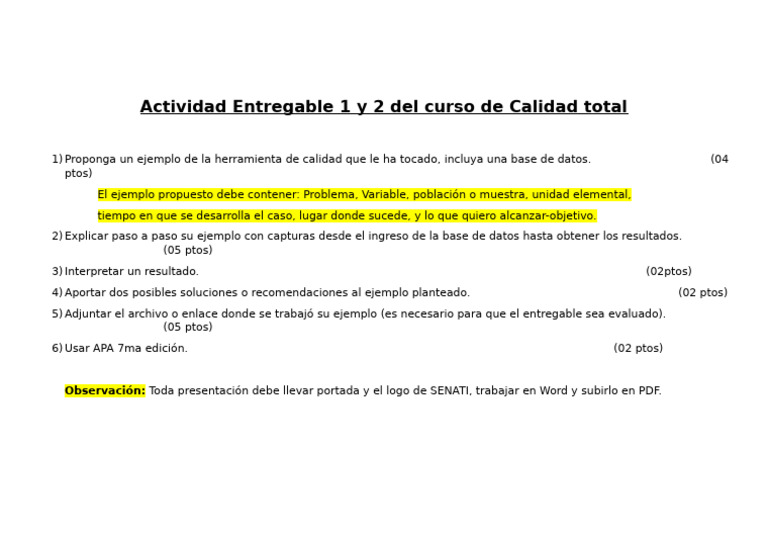 Actividad Entregable 1 y 2 del curso de Calidad total

1) Proponga un ejemplo de la herramienta de calidad que le ha tocado, incluya una base de datos. (04 ptos)

El ejemplo propuesto debe contener: Problema, Variable, población o muestra, unidad elemental, tiempo en que se desarrolla el caso, lugar donde sucede, y lo que quiero alcanzar-objetivo.

2) Explicar paso a paso su ejemplo con capturas desde el ingreso de la base de datos hasta obtener los resultados. (05 ptos)

3) Interpretar un resultado. (02ptos)

4) Aportar dos posibles soluciones o recomendaciones al ejemplo planteado. (02 ptos)

5) Adjuntar el archivo o enlace donde se trabajó su ejemplo (es necesario para que el entregable sea evaluado). (05 ptos)

6) Usar APA 7ma edición. (02 ptos)

Observación: Toda presentación debe llevar portada y el logo de SENATI, trabajar en Word y subirlo en PDF.